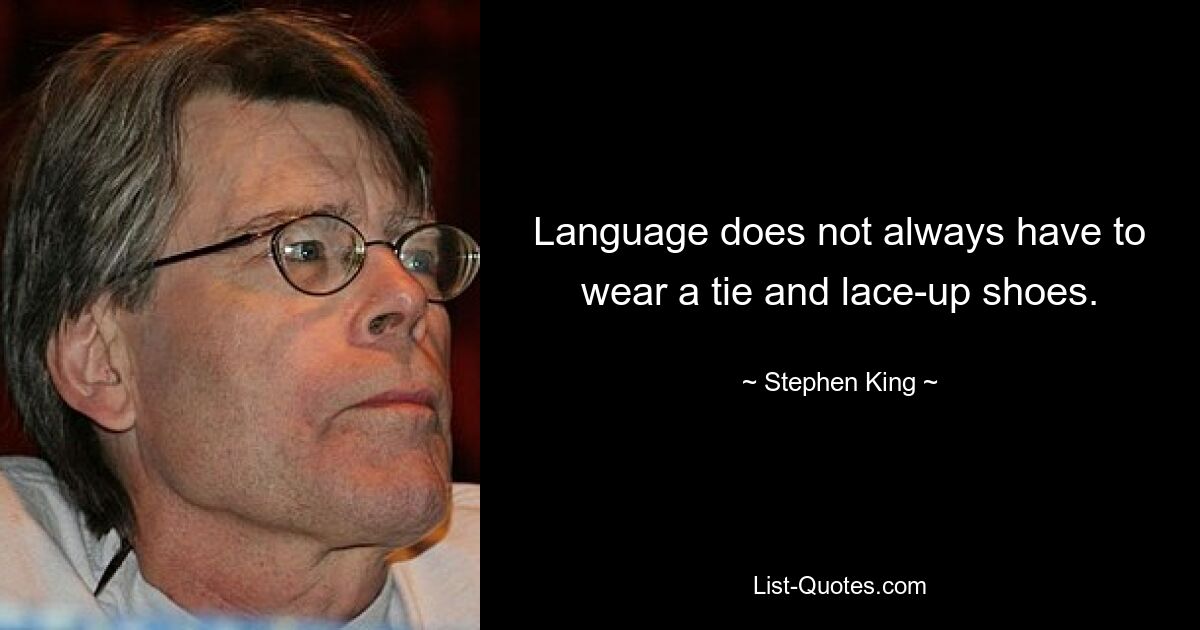 Language does not always have to wear a tie and lace-up shoes.

~ Stephen King ~

List-Quotes.com